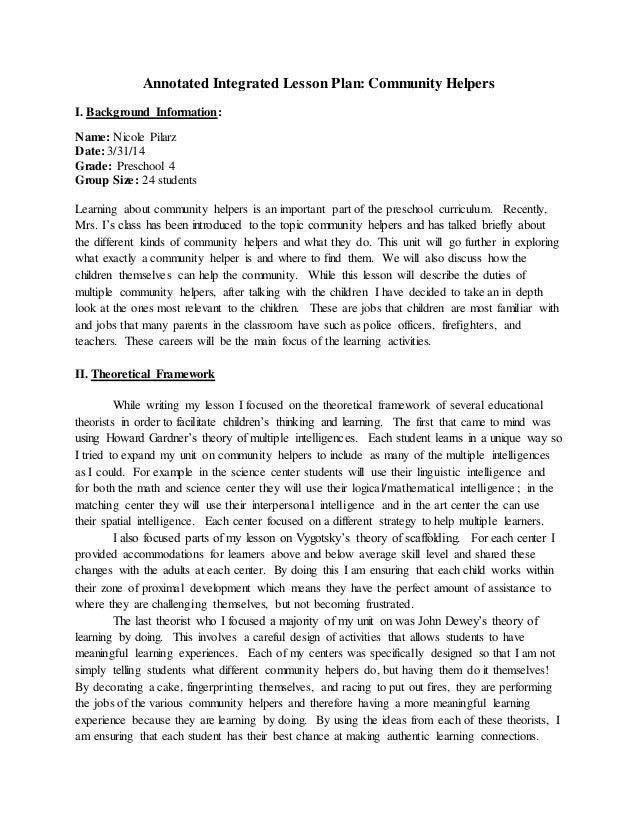 Annotated Integrated Lesson Plan: Community Helpers

I. Background Information:

Name: Nicole Pilarz
Date: 3/31/14
Grade: Preschool 4
Group Size: 24 students

Learning about community helpers is an important part of the preschool curriculum. Recently, Mrs. I's class has been introduced to the topic community helpers and has talked briefly about the different kinds of community helpers and what they do. This unit will go further in exploring what exactly a community helper is and where to find them. We will also discuss how the children themselves can help the community. While this lesson will describe the duties of multiple community helpers, after talking with the children I have decided to take an in depth look at the ones most relevant to the children. These are jobs that children are most familiar with and jobs that many parents in the classroom have such as police officers, firefighters, and teachers. These careers will be the main focus of the learning activities.

II. Theoretical Framework

While writing my lesson I focused on the theoretical framework of several educational theorists in order to facilitate children's thinking and learning. The first that came to mind was using Howard Gardner's theory of multiple intelligences. Each student learns in a unique way so I tried to expand my unit on community helpers to include as many of the multiple intelligences as I could. For example in the science center students will use their linguistic intelligence and for both the math and science center they will use their logical/mathematical intelligence; in the matching center they will use their interpersonal intelligence and in the art center the can use their spatial intelligence. Each center focused on a different strategy to help multiple learners.

I also focused parts of my lesson on Vygotsky's theory of scaffolding. For each center I provided accommodations for learners above and below average skill level and shared these changes with the adults at each center. By doing this I am ensuring that each child works within their zone of proximal development which means they have the perfect amount of assistance to where they are challenging themselves, but not becoming frustrated.

The last theorist who I focused a majority of my unit on was John Dewey's theory of learning by doing. This involves a careful design of activities that allows students to have meaningful learning experiences. Each of my centers was specifically designed so that I am not simply telling students what different community helpers do, but having them do it themselves! By decorating a cake, fingerprinting themselves, and racing to put out fires, they are performing the jobs of the various community helpers and therefore having a more meaningful learning experience because they are learning by doing. By using the ideas from each of these theorists, I am ensuring that each student has their best chance at making authentic learning connections.